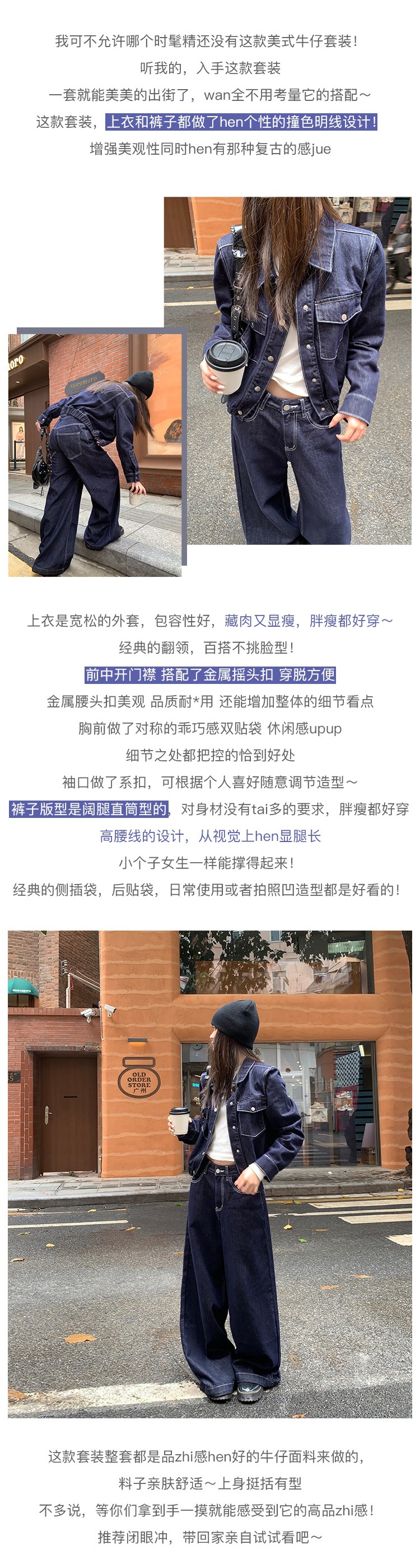 我可不允许哪个时髦精还没有这款美式牛仔套装!

听我的，入手这款套装

一套就能美美的出街了，wan全不用考量它的搭配～

这款套装，上衣和裤子都做了hen个性的撞色明线设计!

增强美观性同时hen有那种复古的感jue

上衣是宽松的外套，包容性好，藏肉又显瘦，胖瘦都好穿～

经典的翻领，百搭不挑脸型!

前中开门襟 搭配了金属摇头扣 穿脱方便

金属腰头扣美观 品质耐*用 还能增加整体的细节看点

胸前做了对称的乖巧感双贴袋 休闲感upup

细节之处都把控的恰到好处

袖口做了系扣，可根据个人喜好随意调节造型～

裤子版型是阔腿直筒型的，对身材没有tai多的要求，胖瘦都好穿

高腰线的设计，从视觉上hen显腿长

小个子女生一样能撑得起来!

经典的侧插袋，后贴袋，日常使用或者拍照凹造型都是好看的!

OLD
ORDER
STORE
广州

这款套装整套都是品zhi感hen好的牛仔面料来做的，

料子亲肤舒适～上身挺括有型

不多说，等你们拿到手一摸就能感受到它的高品zhi感!

推荐闭眼冲，带回家亲自试试看吧～